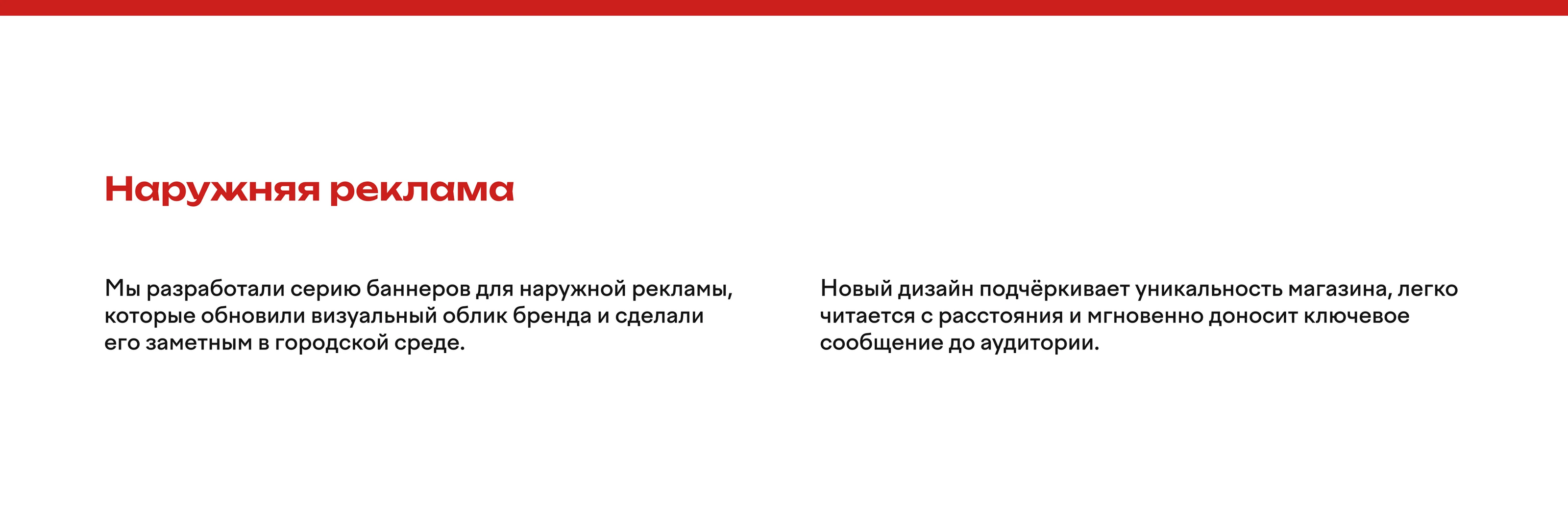 Наружняя реклама

Мы разработали серию баннеров для наружной рекламы, которые обновили визуальный облик бренда и сделали его заметным в городской среде.

Новый дизайн подчёркивает уникальность магазина, легко читается с расстояния и мгновенно доносит ключевое сообщение до аудитории.